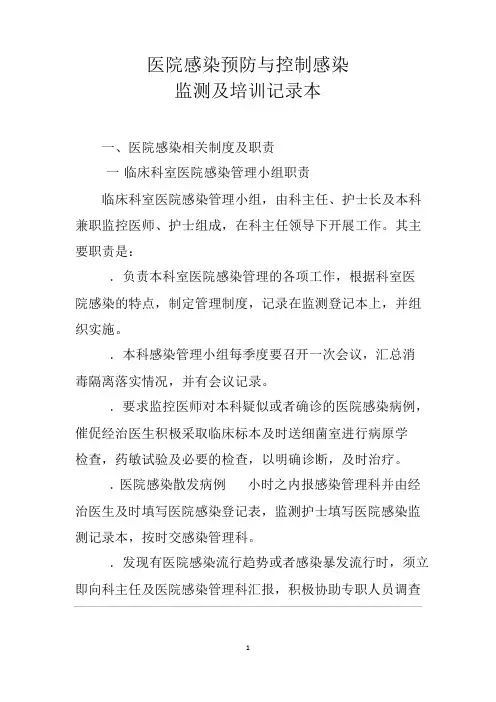 医院感染预防与控制感染
监测及培训记录本

一、医院感染相关制度及职责

一 临床科室医院感染管理小组职责

临床科室医院感染管理小组，由科主任、护士长及本科兼职监控医师、护士组成，在科主任领导下开展工作。其主要职责是：

．负责本科室医院感染管理的各项工作，根据科室医院感染的特点，制定管理制度，记录在监测登记本上，并组织实施。

．本科感染管理小组每季度要召开一次会议，汇总消毒隔离落实情况，并有会议记录。

．要求监控医师对本科疑似或者确诊的医院感染病例，催促经治医生积极采取临床标本及时送细菌室进行病原学检查，药敏试验及必要的检查，以明确诊断，及时治疗。

．医院感染散发病例 小时之内报感染管理科并由经治医生及时填写医院感染登记表，监测护士填写医院感染监测记录本，按时交感染管理科。

．发现有医院感染流行趋势或者感染暴发流行时，须立即向科主任及医院感染管理科汇报，积极协助专职人员调查

1